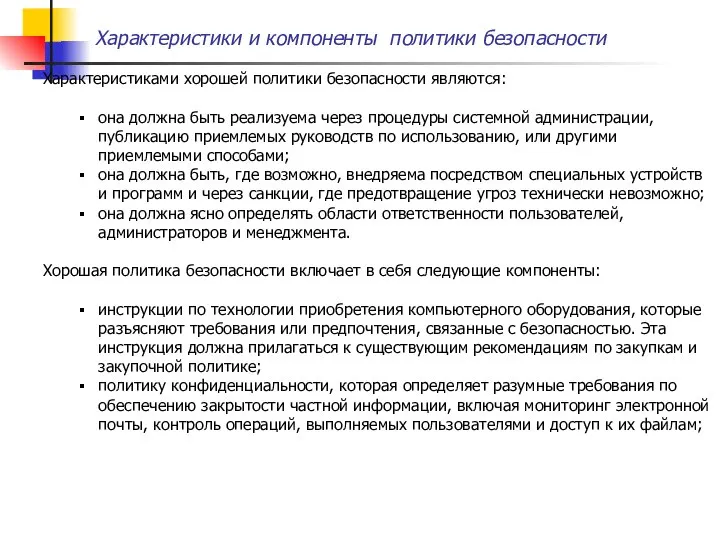 Характеристики и компоненты политики безопасности

Характеристиками хорошей политики безопасности являются:

▪ она должна быть реализуема через процедуры системной администрации, публикацию приемлемых руководств по использованию, или другими приемлемыми способами;
▪ она должна быть, где возможно, внедряема посредством специальных устройств и программ и через санкции, где предотвращение угроз технически невозможно;
▪ она должна ясно определять области ответственности пользователей, администраторов и менеджмента.

Хорошая политика безопасности включает в себя следующие компоненты:

▪ инструкции по технологии приобретения компьютерного оборудования, которые разъясняют требования или предпочтения, связанные с безопасностью. Эта инструкция должна прилагаться к существующим рекомендациям по закупкам и закупочной политике;
▪ политику конфиденциальности, которая определяет разумные требования по обеспечению закрытости частной информации, включая мониторинг электронной почты, контроль операций, выполняемых пользователями и доступ к их файлам;